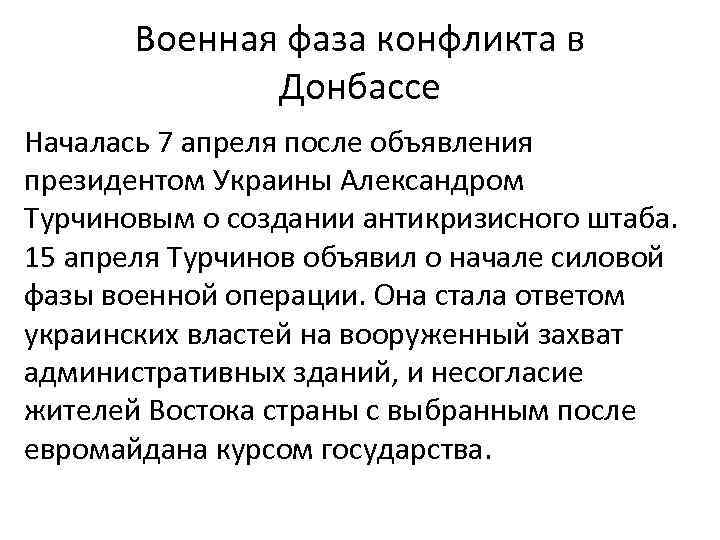 Военная фаза конфликта в Донбассе

Началась 7 апреля после объявления президентом Украины Александром Турчиновым о создании антикризисного штаба. 15 апреля Турчинов объявил о начале силовой фазы военной операции. Она стала ответом украинских властей на вооруженный захват административных зданий, и несогласие жителей Востока страны с выбранным после евромайдана курсом государства.